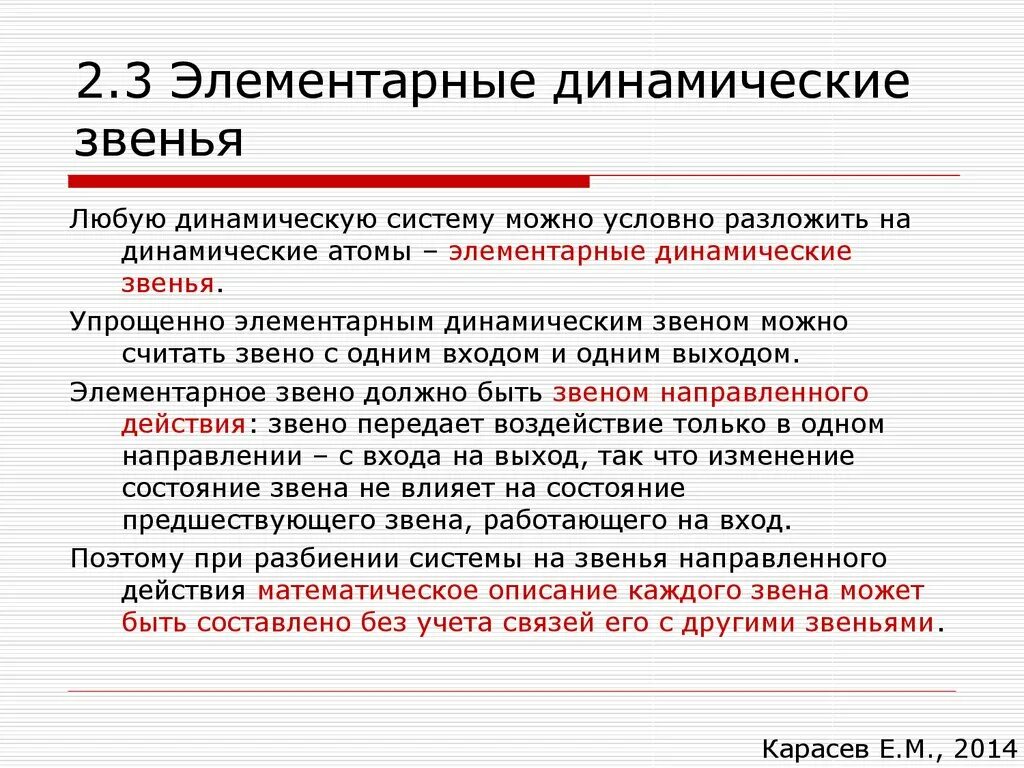 2.3 Элементарные динамические звенья

Любую динамическую систему можно условно разложить на динамические атомы – элементарные динамические звенья.

Упрощенно элементарным динамическим звеном можно считать звено с одним входом и одним выходом.

Элементарное звено должно быть звеном направленного действия: звено передает воздействие только в одном направлении – с входа на выход, так что изменение состояние звена не влияет на состояние предшествующего звена, работающего на вход.

Поэтому при разбиении системы на звенья направленного действия математическое описание каждого звена может быть составлено без учета связей его с другими звеньями.

Карасев Е.М., 2014